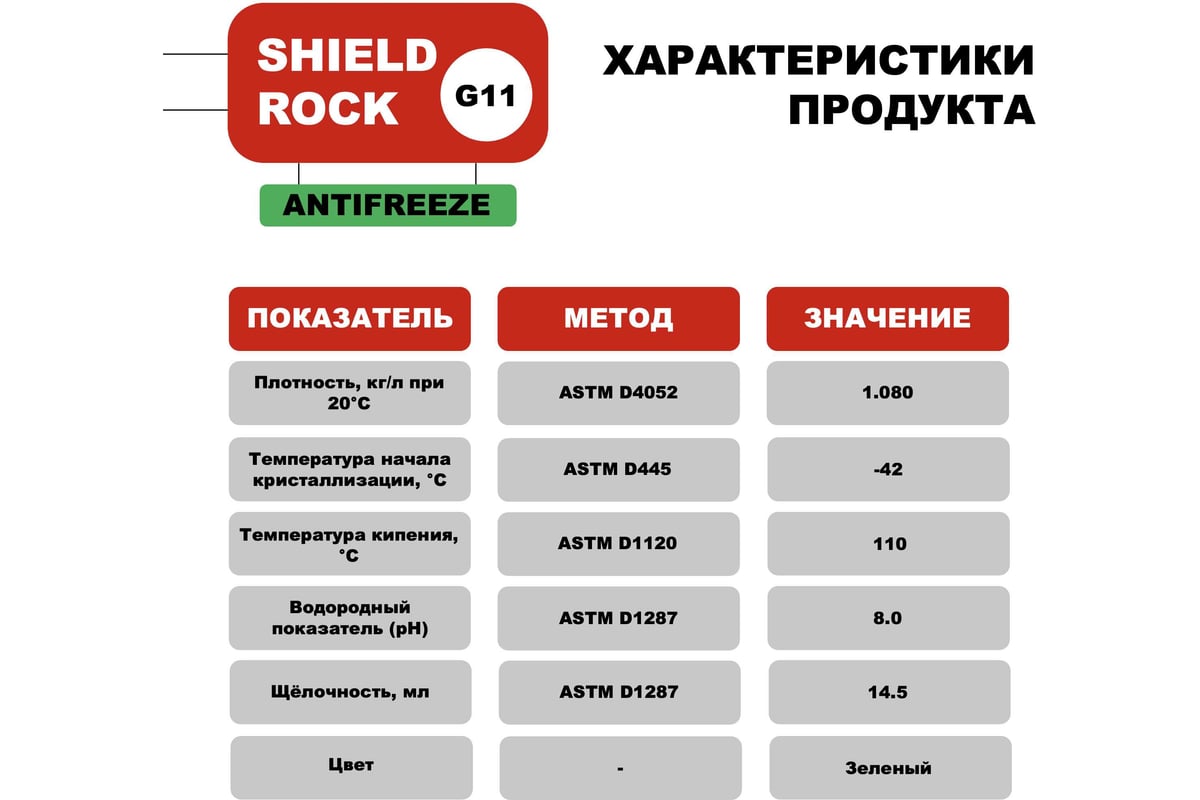 SHIELD ROCK G11

ANTIFREEZE

ХАРАКТЕРИСТИКИ ПРОДУКТА

| ПОКАЗАТЕЛЬ | МЕТОД | ЗНАЧЕНИЕ |
|---|---|---|
| Плотность, кг/л при 20°C | ASTM D4052 | 1.080 |
| Температура начала кристаллизации, °C | ASTM D445 | -42 |
| Температура кипения, °C | ASTM D1120 | 110 |
| Водородный показатель (pH) | ASTM D1287 | 8.0 |
| Щёлочность, мл | ASTM D1287 | 14.5 |
| Цвет | - | Зеленый |